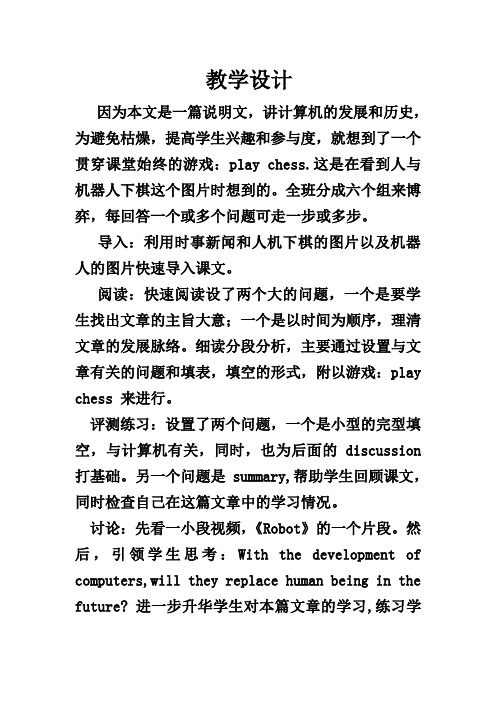 教学设计

因为本文是一篇说明文，讲计算机的发展和历史，为避免枯燥，提高学生兴趣和参与度，就想到了一个贯穿课堂始终的游戏：play chess.这是在看到人与机器人下棋这个图片时想到的。全班分成六个组来博弈，每回答一个或多个问题可走一步或多步。

导入：利用时事新闻和人机下棋的图片以及机器人的图片快速导入课文。

阅读：快速阅读设了两个大的问题，一个是要学生找出文章的主旨大意；一个是以时间为顺序，理清文章的发展脉络。细读分段分析，主要通过设置与文章有关的问题和填表，填空的形式，附以游戏：play chess 来进行。

评测练习：设置了两个问题，一个是小型的完型填空，与计算机有关，同时，也为后面的 discussion 打基础。另一个问题是 summary,帮助学生回顾课文，同时检查自己在这篇文章中的学习情况。

讨论：先看一小段视频，《Robot》的一个片段。然后，引领学生思考：With the development of computers,will they replace human being in the future? 进一步升华学生对本篇文章的学习,练习学